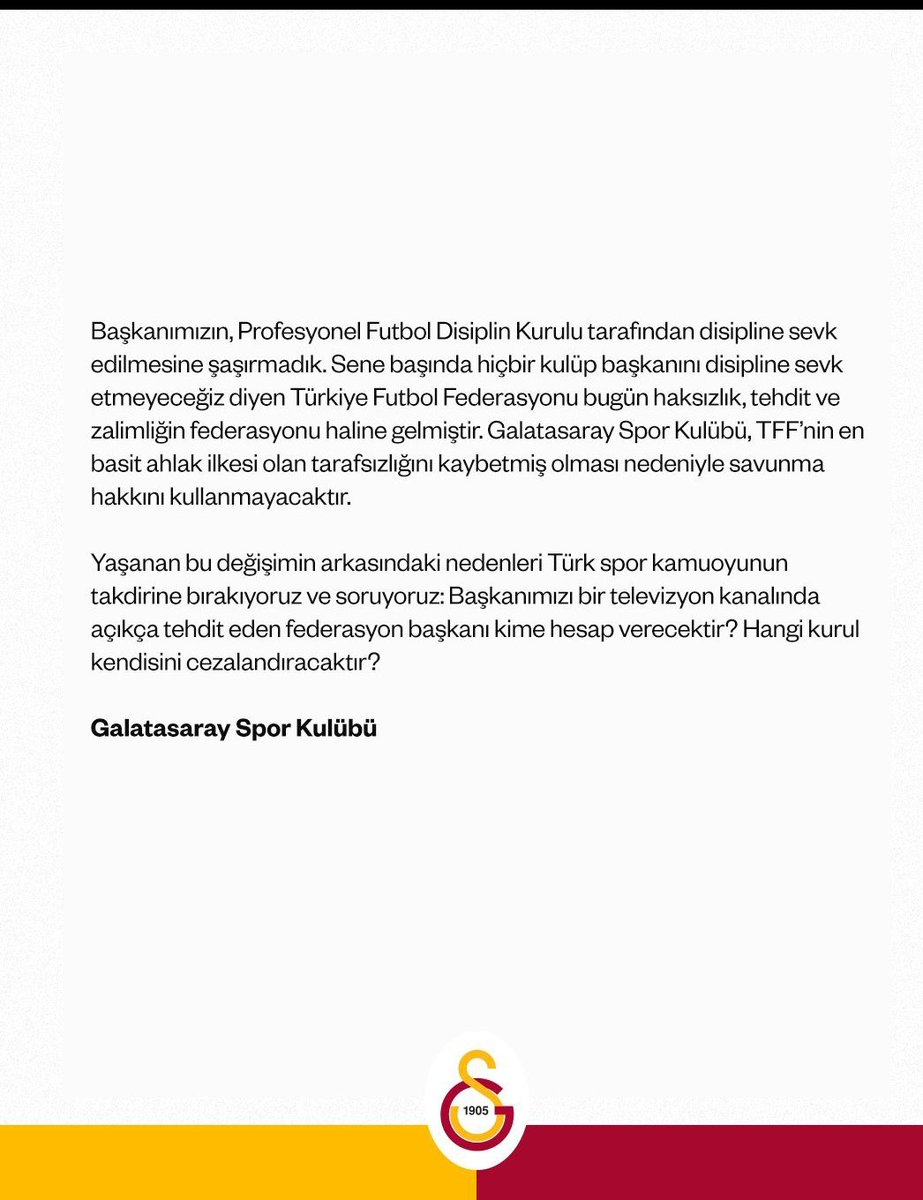 Başkanımızın, Profesyonel Futbol Disiplin Kurulu tarafından disipline sevk edilmesine şaşırmadık. Sene başında hiçbir kulüp başkanını disipline sevk etmeyeceğiz diyen Türkiye Futbol Federasyonu bugün haksızlık, tehdit ve zalimliğin federasyonu haline gelmiştir. Galatasaray Spor Kulübü, TFF'nin en basit ahlak ilkesi olan tarafsızlığını kaybetmiş olması nedeniyle savunma hakkını kullanmayacaktır.

Yaşanan bu değişimin arkasındaki nedenleri Türk spor kamuoyunun takdirine bırakıyoruz ve soruyoruz: Başkanımızı bir televizyon kanalında açıkça tehdit eden federasyon başkanı kime hesap verecektir? Hangi kurul kendisini cezalandıracaktır?

Galatasaray Spor Kulübü

1905